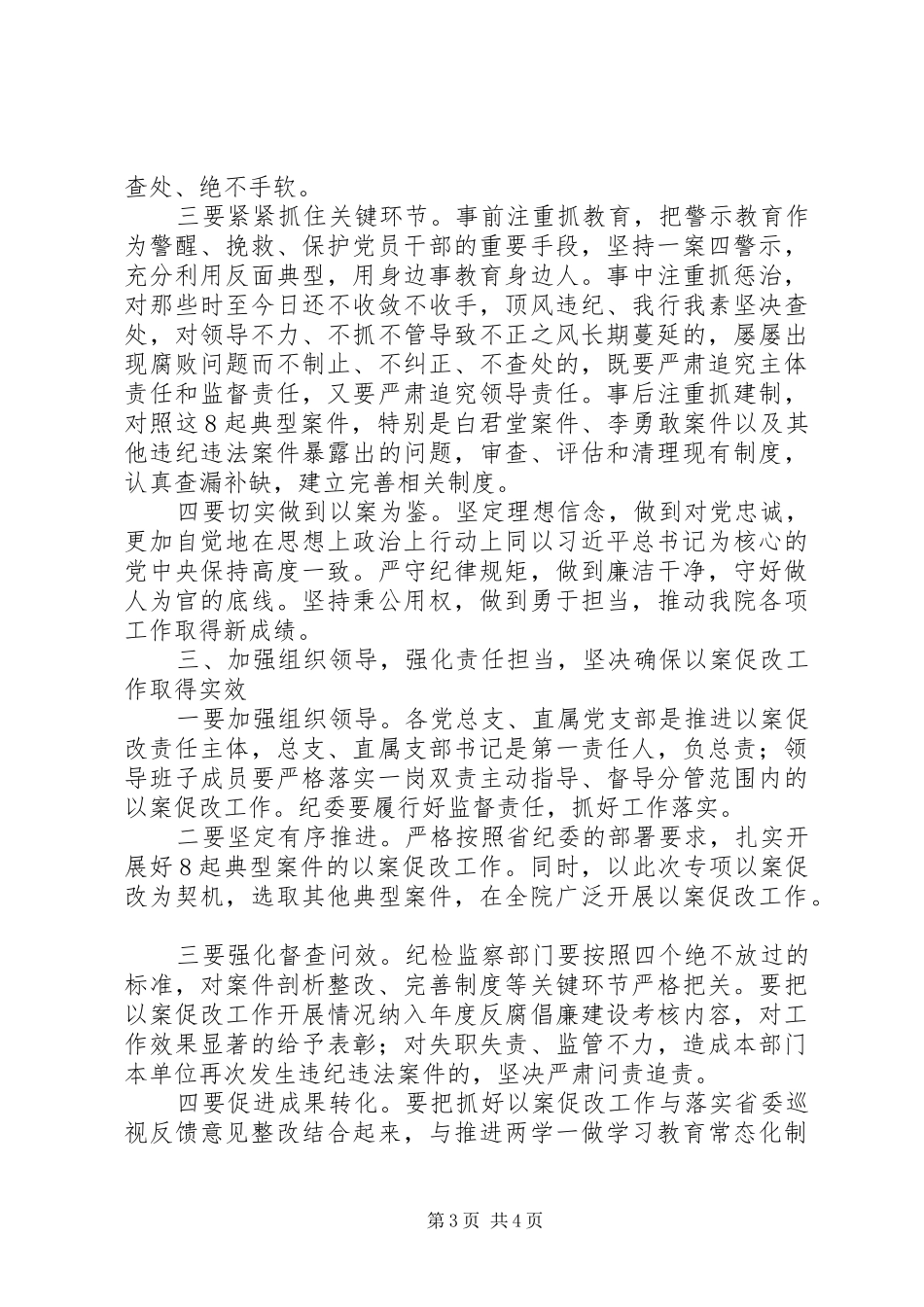 查处、绝不手软。

三要紧紧抓住关键环节。事前注重抓教育，把警示教育作为警醒、挽救、保护党员干部的重要手段，坚持一案四警示，充分利用反面典型，用身边事教育身边人。事中注重抓惩治，对那些时至今日还不收敛不收手，顶风违纪、我行我素坚决查处，对领导不力、不抓不管导致不正之风长期蔓延的，屡屡出现腐败问题而不制止、不纠正、不查处的，既要严肃追究主体责任和监督责任，又要严肃追究领导责任。事后注重抓建制，对照这8起典型案件，特别是白君堂案件、李勇敢案件以及其他违纪违法案件暴露出的问题，审查、评估和清理现有制度，认真查漏补缺，建立完善相关制度。

四要切实做到以案为鉴。坚定理想信念，做到对党忠诚，更加自觉地在思想上政治上行动上同以习近平总书记为核心的党中央保持高度一致。严守纪律规矩，做到廉洁干净，守好做人为官的底线。坚持秉公用权，做到勇于担当，推动我院各项工作取得新成绩。

三、加强组织领导，强化责任担当，坚决确保以案促改工作取得实效

一要加强组织领导。各党总支、直属党支部是推进以案促改责任主体，总支、直属支部书记是第一责任人，负总责；领导班子成员要严格落实一岗双责主动指导、督导分管范围内的以案促改工作。纪委要履行好监督责任，抓好工作落实。

二要坚定有序推进。严格按照省纪委的部署要求，扎实开展好8起典型案件的以案促改工作。同时，以此次专项以案促改为契机，选取其他典型案件，在全院广泛开展以案促改工作。

三要强化督查问效。纪检监察部门要按照四个绝不放过的标准，对案件剖析整改、完善制度等关键环节严格把关。要把以案促改工作开展情况纳入年度反腐倡廉建设考核内容，对工作效果显著的给予表彰；对失职失责、监管不力，造成本部门本单位再次发生违纪违法案件的，坚决严肃问责追责。

四要促进成果转化。要把抓好以案促改工作与落实省委巡视反馈意见整改结合起来，与推进两学一做学习教育常态化制

第3页 共4页